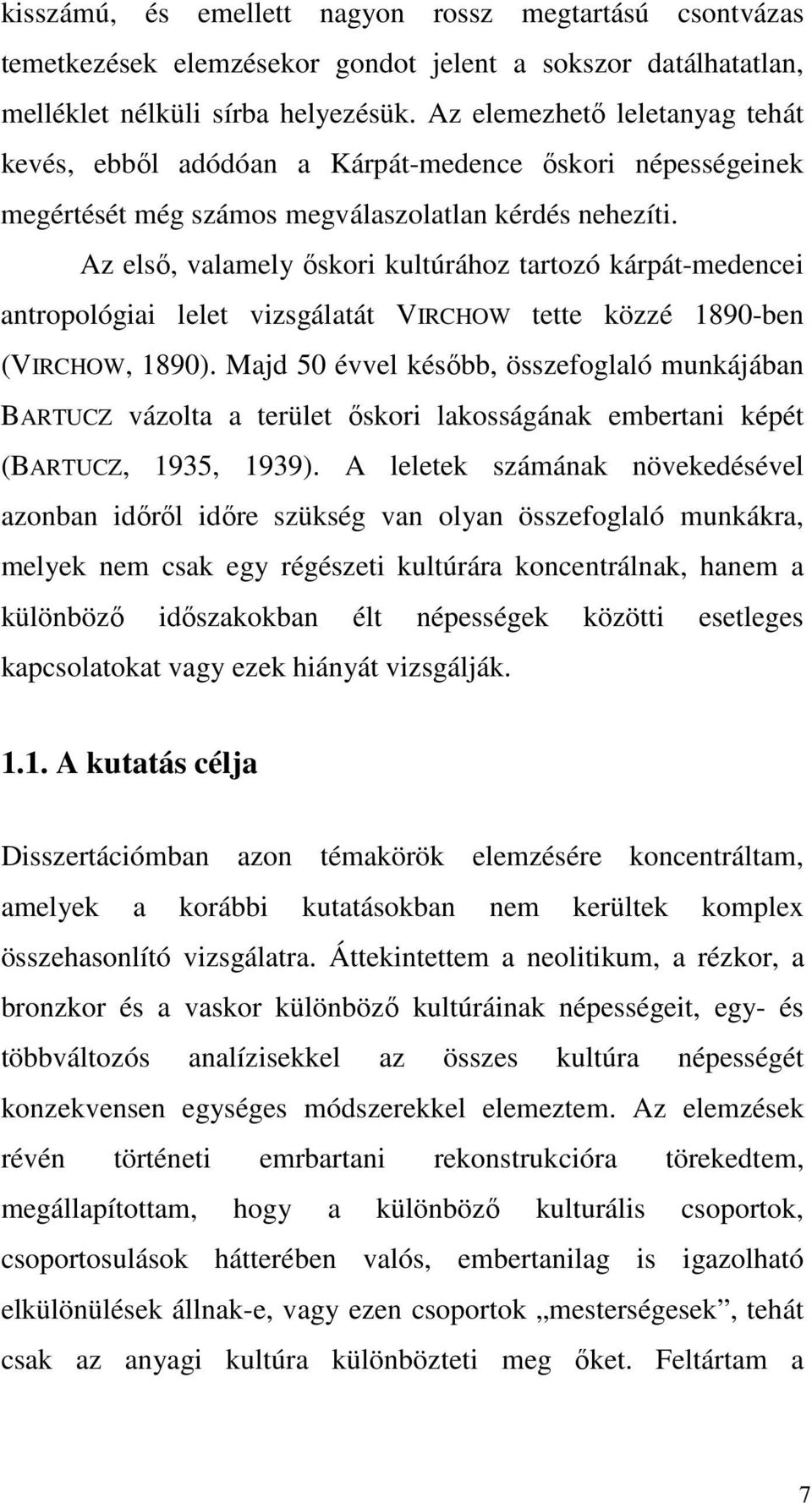 kisszámú, és emellett nagyon rossz megtartású csontvázas temetkezések elemzésekor gondot jelent a sokszor datálhatatlan, melléklet nélküli sírba helyezésük. Az elemezhető leletanyag tehát kevés, ebből adódóan a Kárpát-medence őskori népességeinek megértését még számos megválaszolatlan kérdés nehezíti.

Az első, valamely őskori kultúrához tartozó kárpát-medencei antropológiai lelet vizsgálatát VIRCHOW tette közzé 1890-ben (VIRCHOW, 1890). Majd 50 évvel később, összefoglaló munkájában BARTUCZ vázolta a terület őskori lakosságának embertani képét (BARTUCZ, 1935, 1939). A leletek számának növekedésével azonban időről időre szükség van olyan összefoglaló munkákra, melyek nem csak egy régészeti kultúrára koncentrálnak, hanem a különböző időszakokban élt népességek közötti esetleges kapcsolatokat vagy ezek hiányát vizsgálják.

1.1. A kutatás célja

Disszertációmban azon témakörök elemzésére koncentráltam, amelyek a korábbi kutatásokban nem kerültek komplex összehasonlító vizsgálatra. Áttekintettem a neolitikum, a rézkor, a bronzkor és a vaskor különböző kultúráinak népességeit, egy- és többváltozós analízisekkel az összes kultúra népességét konzekvensen egységes módszerekkel elemeztem. Az elemzések révén történeti emrbartani rekonstrukcióra törekedtem, megállapítottam, hogy a különböző kulturális csoportok, csoportosulások hátterében valós, embertanilag is igazolható elkülönülések állnak-e, vagy ezen csoportok „mesterségesek”, tehát csak az anyagi kultúra különbözteti meg őket. Feltártam a

7